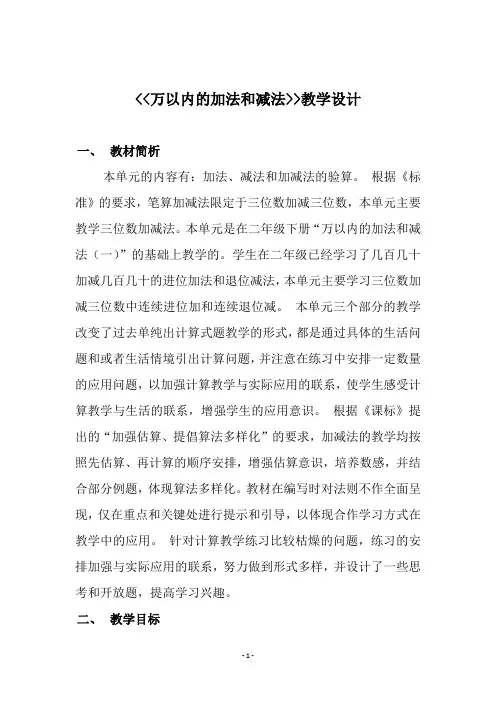 <<万以内的加法和减法>>教学设计

一、 教材简析

本单元的内容有：加法、减法和加减法的验算。 根据《标准》的要求，笔算加减法限定于三位数加减三位数，本单元主要教学三位数加减法。本单元是在二年级下册“万以内的加法和减法（一）”的基础上教学的。学生在二年级已经学习了几百几十加减几百几十的进位加法和退位减法，本单元主要学习三位数加减三位数中连续进位加和连续退位减。 本单元三个部分的教学改变了过去单纯出计算式题教学的形式，都是通过具体的生活问题和或者生活情境引出计算问题，并注意在练习中安排一定数量的应用问题，以加强计算教学与实际应用的联系，使学生感受计算教学与生活的联系，增强学生的应用意识。 根据《课标》提出的“加强估算、提倡算法多样化”的要求，加减法的教学均按照先估算、再计算的顺序安排，增强估算意识，培养数感，并结合部分例题，体现算法多样化。教材在编写时对法则不作全面呈现，仅在重点和关键处进行提示和引导，以体现合作学习方式在教学中的应用。 针对计算教学练习比较枯燥的问题，练习的安排加强与实际应用的联系，努力做到形式多样，并设计了一些思考和开放题，提高学习兴趣。

二、 教学目标

- 1 -